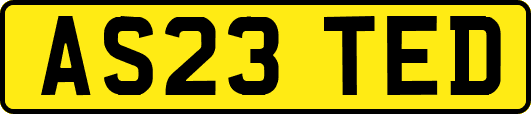 AS23 TED